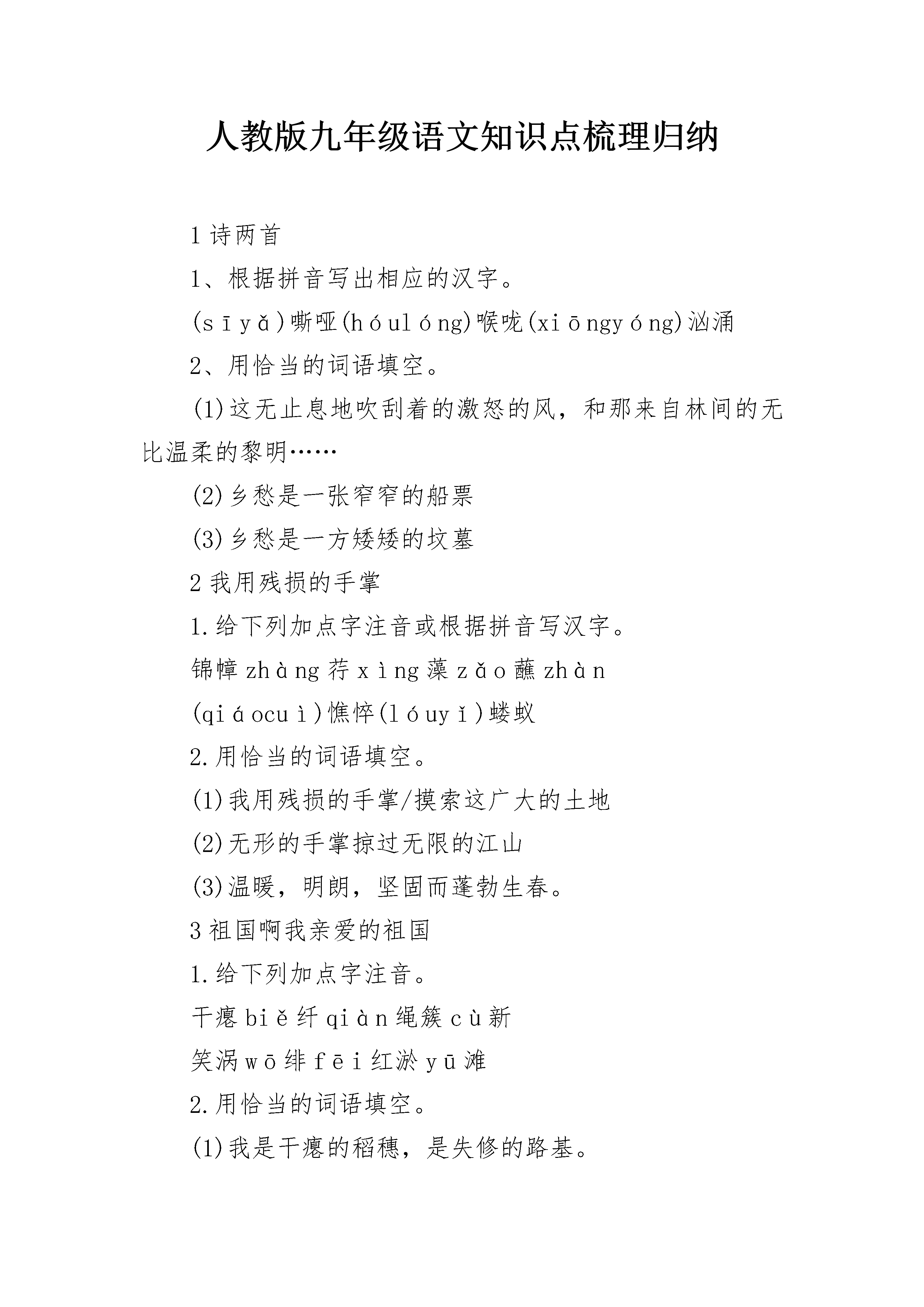 人教版九年级语文知识点梳理归纳

1 诗两首

1、根据拼音写出相应的汉字。

(sīyǎ)嘶哑(hóulóng)喉咙(xiōngyóng)汹涌

2、用恰当的词语填空。

(1)这无止息地吹刮着的激怒的风，和那来自林间的无比温柔的黎明……

(2)乡愁是一张窄窄的船票

(3)乡愁是一方矮矮的坟墓

2 我用残损的手掌

1.给下列加点字注音或根据拼音写汉字。

锦幛 zhàng 荇 xìng 藻 zǎo 蘸 zhàn

(qiáocuì)憔悴(lóuyǐ)蝼蚁

2.用恰当的词语填空。

(1)我用残损的手掌/摸索这广大的土地

(2)无形的手掌掠过无限的江山

(3)温暖，明朗，坚固而蓬勃生春。

3 祖国啊我亲爱的祖国

1.给下列加点字注音。

干瘪 biě 纤 qiàn 绳簇 cù 新

笑涡 wō 绯 fēi 红淤 yū 滩

2.用恰当的词语填空。

(1)我是干瘪的稻穗，是失修的路基。